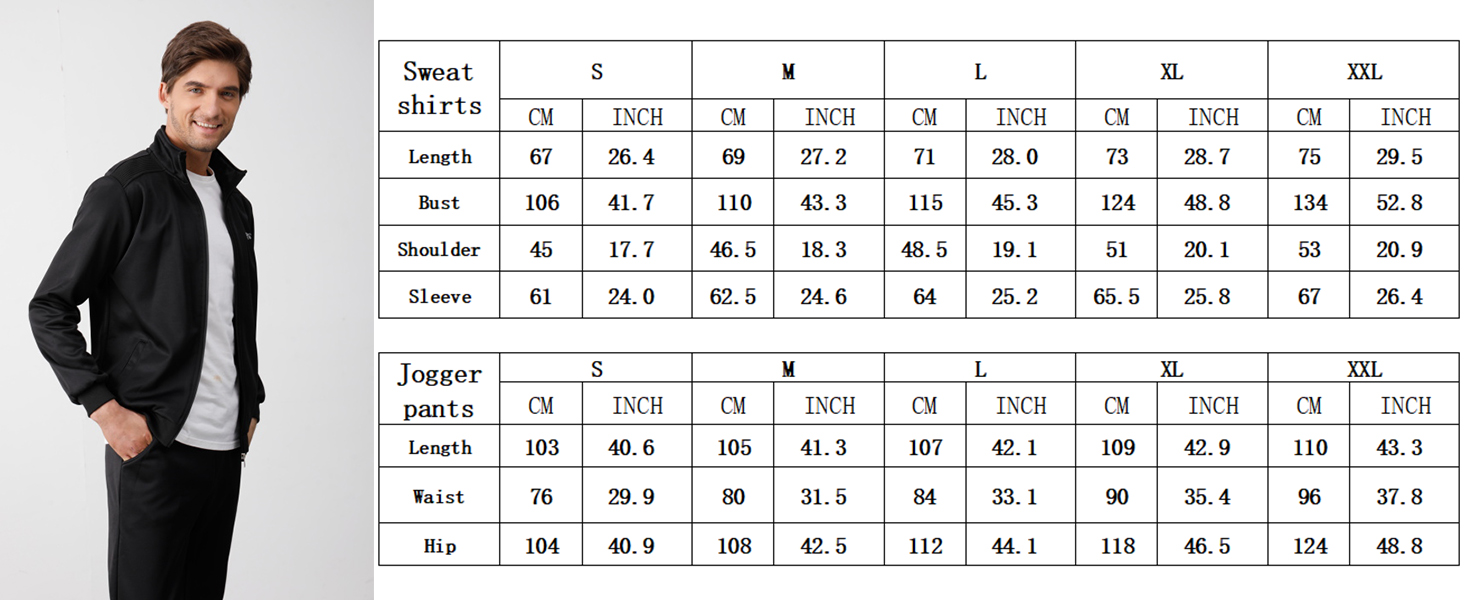 | Sweat shirts | S | | M | | L | | XL | | XXL | |
|---|---|---|---|---|---|---|---|---|---|---|
| | CM | INCH | CM | INCH | CM | INCH | CM | INCH | CM | INCH |
| Length | 67 | 26.4 | 69 | 27.2 | 71 | 28.0 | 73 | 28.7 | 75 | 29.5 |
| Bust | 106 | 41.7 | 110 | 43.3 | 115 | 45.3 | 124 | 48.8 | 134 | 52.8 |
| Shoulder | 45 | 17.7 | 46.5 | 18.3 | 48.5 | 19.1 | 51 | 20.1 | 53 | 20.9 |
| Sleeve | 61 | 24.0 | 62.5 | 24.6 | 64 | 25.2 | 65.5 | 25.8 | 67 | 26.4 |

| Jogger pants | S | | M | | L | | XL | | XXL | |
|---|---|---|---|---|---|---|---|---|---|---|
| | CM | INCH | CM | INCH | CM | INCH | CM | INCH | CM | INCH |
| Length | 103 | 40.6 | 105 | 41.3 | 107 | 42.1 | 109 | 42.9 | 110 | 43.3 |
| Waist | 76 | 29.9 | 80 | 31.5 | 84 | 33.1 | 90 | 35.4 | 96 | 37.8 |
| Hip | 104 | 40.9 | 108 | 42.5 | 112 | 44.1 | 118 | 46.5 | 124 | 48.8 |